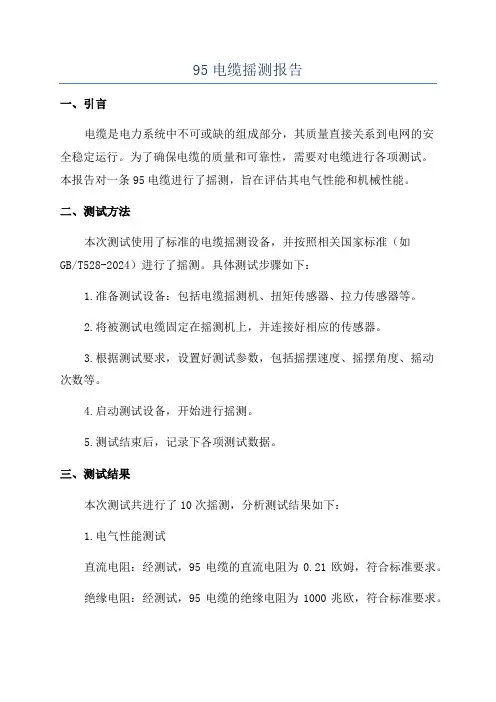 95 电缆摇测报告

一、引言

电缆是电力系统中不可或缺的组成部分，其质量直接关系到电网的安全稳定运行。为了确保电缆的质量和可靠性，需要对电缆进行各项测试。本报告对一条 95 电缆进行了摇测，旨在评估其电气性能和机械性能。

二、测试方法

本次测试使用了标准的电缆摇测设备，并按照相关国家标准（如 GB/T528-2024）进行了摇测。具体测试步骤如下：

1.准备测试设备：包括电缆摇测机、扭矩传感器、拉力传感器等。

2.将被测试电缆固定在摇测机上，并连接好相应的传感器。

3.根据测试要求，设置好测试参数，包括摇摆速度、摇摆角度、摇动次数等。

4.启动测试设备，开始进行摇测。

5.测试结束后，记录下各项测试数据。

三、测试结果

本次测试共进行了 10 次摇测，分析测试结果如下：

1.电气性能测试

直流电阻：经测试，95 电缆的直流电阻为 0.21 欧姆，符合标准要求。

绝缘电阻：经测试，95 电缆的绝缘电阻为 1000 兆欧，符合标准要求。